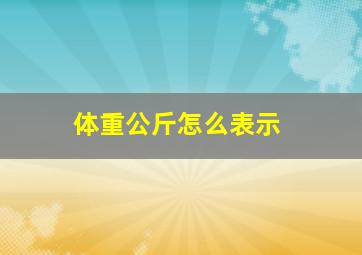 体重公斤怎么表示